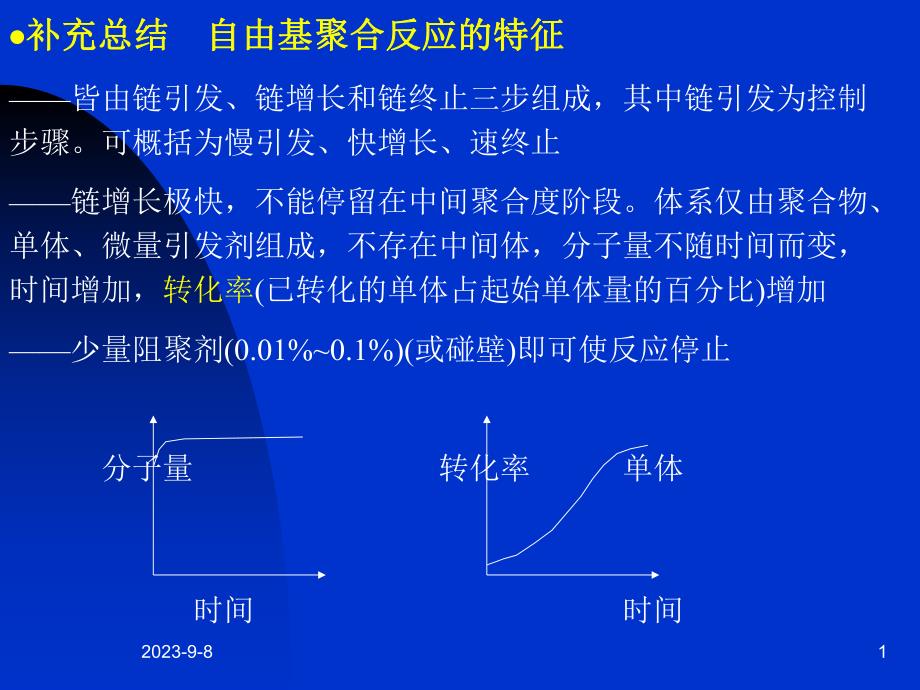 ●补充总结　自由基聚合反应的特征

——皆由链引发、链增长和链终止三步组成，其中链引发为控制步骤。可概括为慢引发、快增长、速终止

——链增长极快，不能停留在中间聚合度阶段。体系仅由聚合物、单体、微量引发剂组成，不存在中间体，分子量不随时间而变，时间增加，转化率(已转化的单体占起始单体量的百分比)增加

——少量阻聚剂(0.01%~0.1%)(或碰壁)即可使反应停止

分子量

时间

转化率

单体

时间

2023-9-8

1